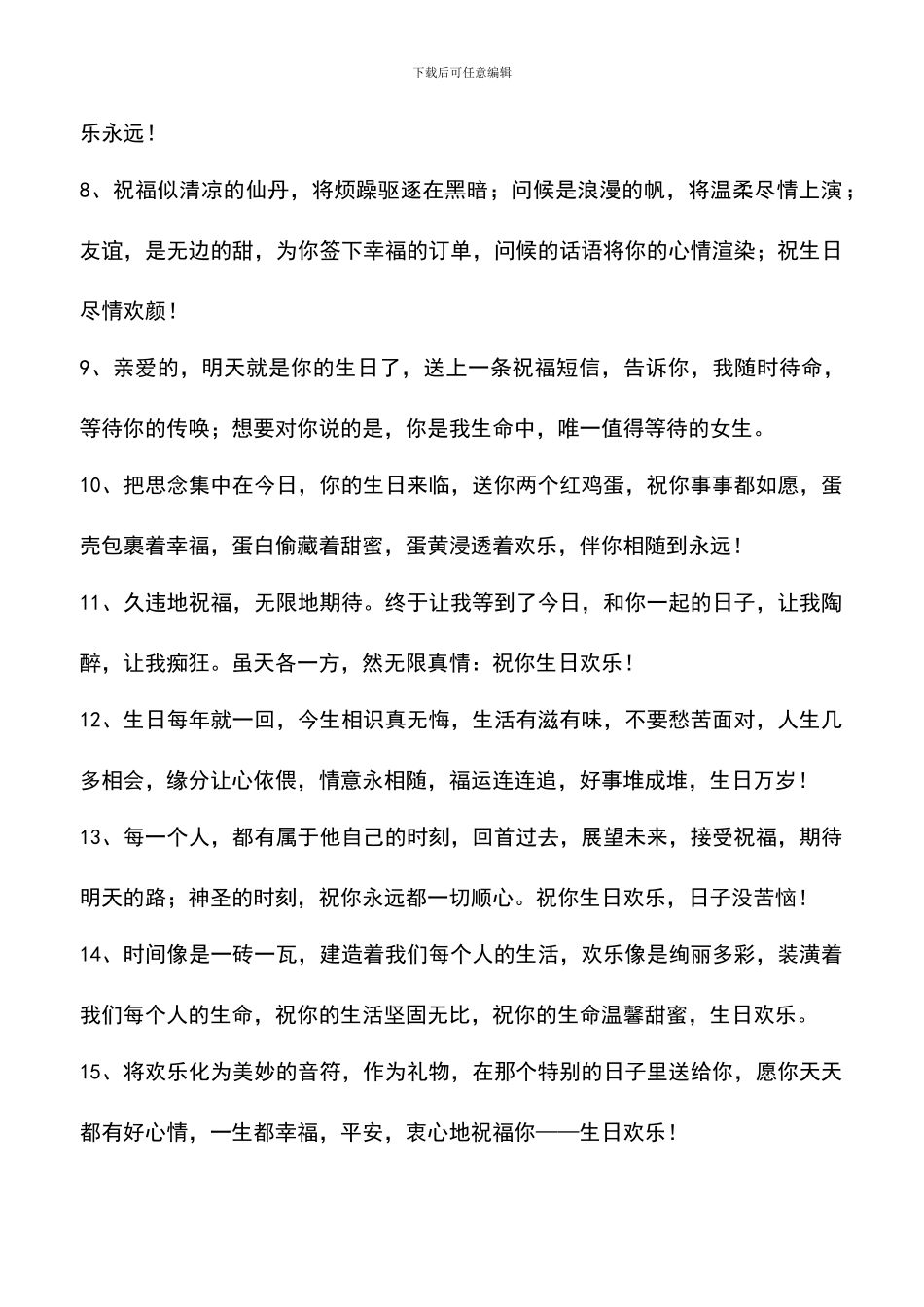 下载后可任意编辑

乐永远！

8、祝福似清凉的仙丹，将烦躁驱逐在黑暗；问候是浪漫的帆，将温柔尽情上演；友谊，是无边的甜，为你签下幸福的订单，问候的话语将你的心情渲染；祝生日尽情欢颜！

9、亲爱的，明天就是你的生日了，送上一条祝福短信，告诉你，我随时待命，等待你的传唤；想要对你说的是，你是我生命中，唯一值得等待的女生。

10、把思念集中在今日，你的生日来临，送你两个红鸡蛋，祝你事事都如愿，蛋壳包裹着幸福，蛋白偷藏着甜蜜，蛋黄浸透着欢乐，伴你相随到永远！

11、久违地祝福，无限地期待。终于让我等到了今日，和你一起的日子，让我陶醉，让我痴狂。虽天各一方，然无限真情：祝你生日欢乐！

12、生日每年就一回，今生相识真无悔，生活有滋有味，不要愁苦面对，人生几多相会，缘分让心依偎，情意永相随，福运连连追，好事堆成堆，生日万岁！

13、每一个人，都有属于他自己的时刻，回首过去，展望未来，接受祝福，期待明天的路；神圣的时刻，祝你永远都一切顺心。祝你生日欢乐，日子没苦恼！

14、时间像是一砖一瓦，建造着我们每个人的生活，欢乐像是绚丽多彩，装潢着我们每个人的生命，祝你的生活坚固无比，祝你的生命温馨甜蜜，生日欢乐。

15、将欢乐化为美妙的音符，作为礼物，在那个特别的日子里送给你，愿你天天都有好心情，一生都幸福，平安，衷心地祝福你——生日欢乐！